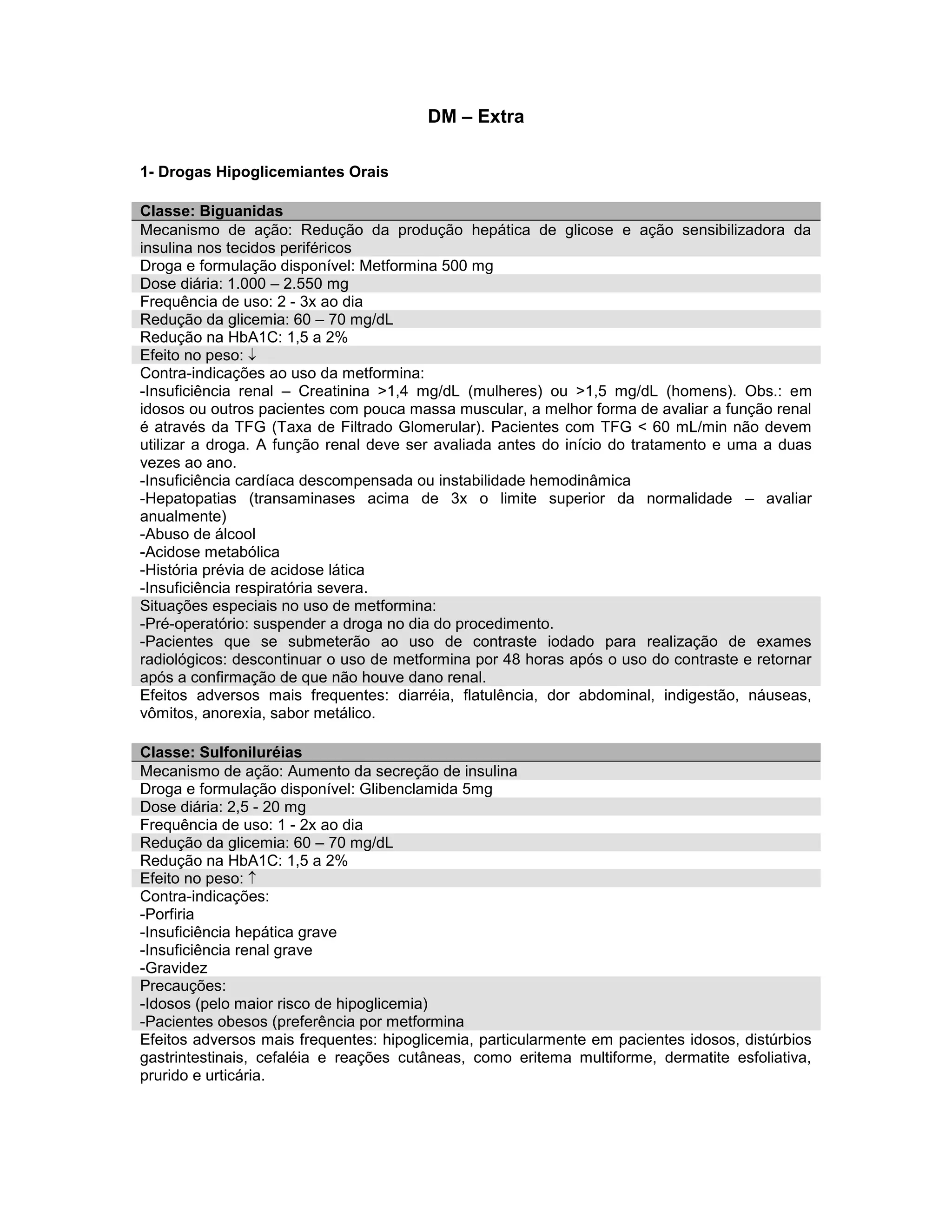 DM – Extra

1- Drogas Hipoglicemiantes Orais

Classe: Biguanidas
Mecanismo de ação: Redução da produção hepática de glicose e ação sensibilizadora da insulina nos tecidos periféricos
Droga e formulação disponível: Metformina 500 mg
Dose diária: 1.000 – 2.550 mg
Frequência de uso: 2 - 3x ao dia
Redução da glicemia: 60 – 70 mg/dL
Redução na HbA1C: 1,5 a 2%
Efeito no peso: ↓
Contra-indicações ao uso da metformina:
-Insuficiência renal – Creatinina >1,4 mg/dL (mulheres) ou >1,5 mg/dL (homens). Obs.: em idosos ou outros pacientes com pouca massa muscular, a melhor forma de avaliar a função renal é através da TFG (Taxa de Filtrado Glomerular). Pacientes com TFG < 60 mL/min não devem utilizar a droga. A função renal deve ser avaliada antes do início do tratamento e uma a duas vezes ao ano.
-Insuficiência cardíaca descompensada ou instabilidade hemodinâmica
-Hepatopatias (transaminases acima de 3x o limite superior da normalidade – avaliar anualmente)
-Abuso de álcool
-Acidose metabólica
-História prévia de acidose lática
-Insuficiência respiratória severa.
Situações especiais no uso de metformina:
-Pré-operatório: suspender a droga no dia do procedimento.
-Pacientes que se submeterão ao uso de contraste iodado para realização de exames radiológicos: descontinuar o uso de metformina por 48 horas após o uso do contraste e retornar após a confirmação de que não houve dano renal.
Efeitos adversos mais frequentes: diarréia, flatulência, dor abdominal, indigestão, náuseas, vômitos, anorexia, sabor metálico.

Classe: Sulfoniluréias
Mecanismo de ação: Aumento da secreção de insulina
Droga e formulação disponível: Glibenclamida 5mg
Dose diária: 2,5 - 20 mg
Frequência de uso: 1 - 2x ao dia
Redução da glicemia: 60 – 70 mg/dL
Redução na HbA1C: 1,5 a 2%
Efeito no peso: ↑
Contra-indicações:
-Porfiria
-Insuficiência hepática grave
-Insuficiência renal grave
-Gravidez
Precauções:
-Idosos (pelo maior risco de hipoglicemia)
-Pacientes obesos (preferência por metformina
Efeitos adversos mais frequentes: hipoglicemia, particularmente em pacientes idosos, distúrbios gastrintestinais, cefaléia e reações cutâneas, como eritema multiforme, dermatite esfoliativa, prurido e urticária.